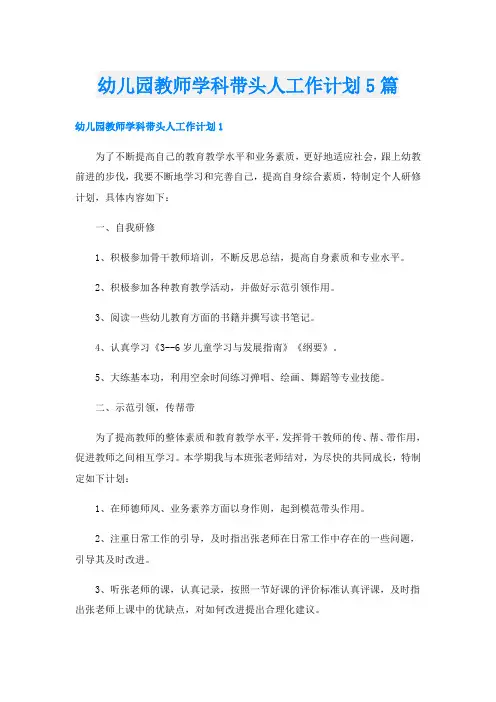 幼儿园教师学科带头人工作计划5篇

幼儿园教师学科带头人工作计划1

为了不断提高自己的教育教学水平和业务素质，更好地适应社会，跟上幼教前进的步伐，我要不断地学习和完善自己，提高自身综合素质，特制定个人研修计划，具体内容如下：

一、自我研修

1、积极参加骨干教师培训，不断反思总结，提高自身素质和专业水平。

2、积极参加各种教育教学活动，并做好示范引领作用。

3、阅读一些幼儿教育方面的书籍并撰写读书笔记。

4、认真学习《3--6岁儿童学习与发展指南》《纲要》。

5、大练基本功，利用空余时间练习弹唱、绘画、舞蹈等专业技能。

二、示范引领，传帮带

为了提高教师的整体素质和教育教学水平，发挥骨干教师的传、帮、带作用，促进教师之间相互学习。本学期我与本班张老师结对，为尽快的共同成长，特制定如下计划：

1、在师德师风、业务素养方面以身作则，起到模范带头作用。

2、注重日常工作的引导，及时指出张老师在日常工作中存在的一些问题，引导其及时改进。

3、听张老师的课，认真记录，按照一节好课的评价标准认真评课，及时指出张老师上课中的优缺点，对如何改进提出合理化建议。